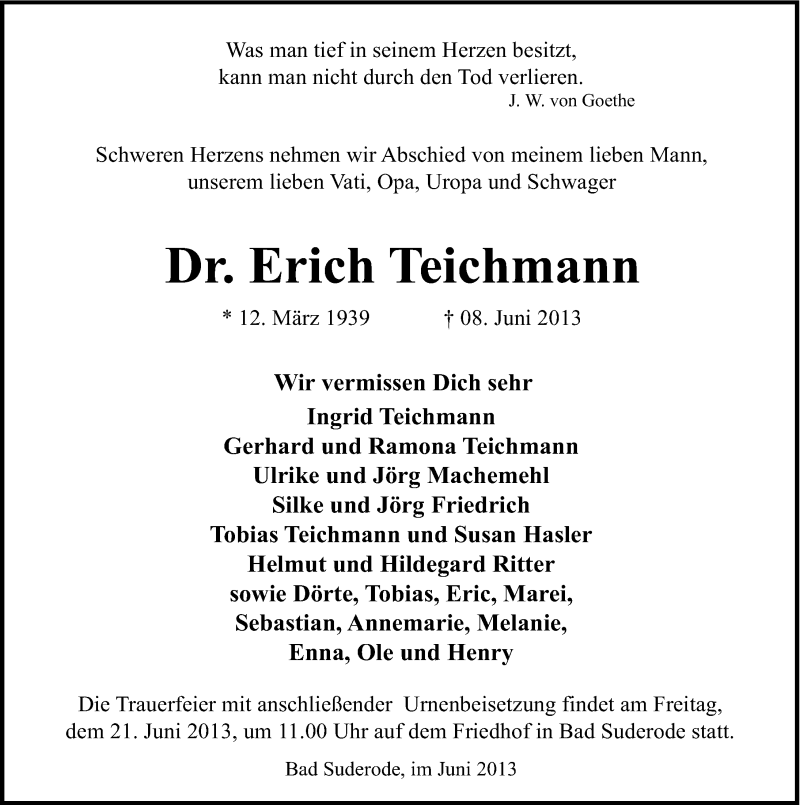 Was man tief in seinem Herzen besitzt,
kann man nicht durch den Tod verlieren.
J. W. von Goethe

Schweren Herzens nehmen wir Abschied von meinem lieben Mann,
unserem lieben Vati, Opa, Uropa und Schwager

Dr. Erich Teichmann

* 12. März 1939 † 08. Juni 2013

Wir vermissen Dich sehr
Ingrid Teichmann
Gerhard und Ramona Teichmann
Ulrike und Jörg Machemehl
Silke und Jörg Friedrich
Tobias Teichmann und Susan Hasler
Helmut und Hildegard Ritter
sowie Dörte, Tobias, Eric, Marei,
Sebastian, Annemarie, Melanie,
Enna, Ole und Henry

Die Trauerfeier mit anschließender Urnenbeisetzung findet am Freitag, dem 21. Juni 2013, um 11.00 Uhr auf dem Friedhof in Bad Suderode statt.

Bad Suderode, im Juni 2013